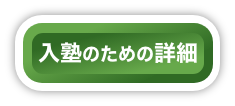 入塾のための詳細